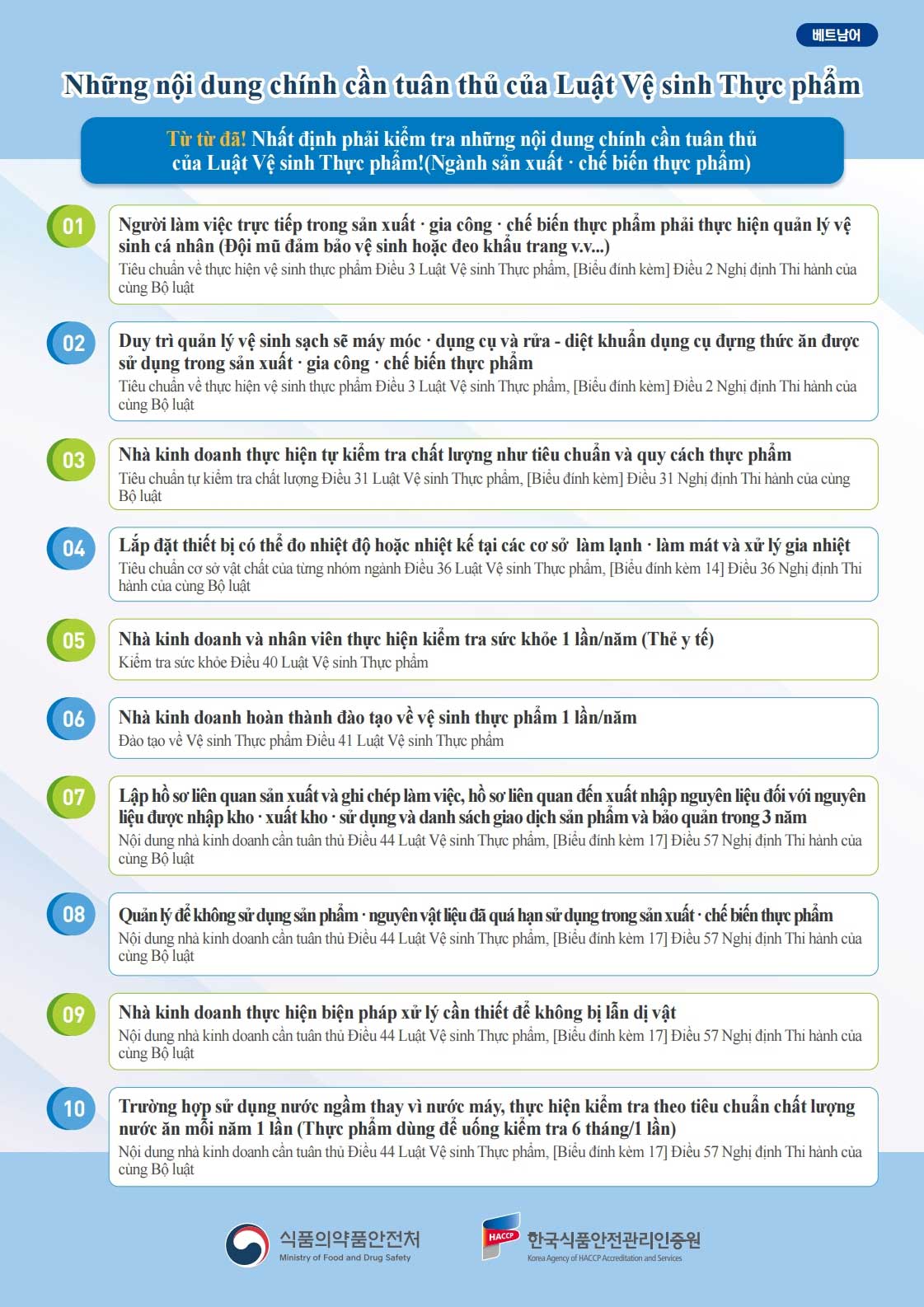 베트남어

Những nội dung chính cần tuân thủ của Luật Vệ sinh Thực phẩm

Từ từ đã! Nhất định phải kiểm tra những nội dung chính cần tuân thủ của Luật Vệ sinh Thực phẩm!(Ngành sản xuất · chế biến thực phẩm)

01
Người làm việc trực tiếp trong sản xuất · gia công · chế biến thực phẩm phải thực hiện quản lý vệ sinh cá nhân (Đội mũ đảm bảo vệ sinh hoặc đeo khẩu trang v.v...)
Tiêu chuẩn về thực hiện vệ sinh thực phẩm Điều 3 Luật Vệ sinh Thực phẩm, [Biểu đính kèm] Điều 2 Nghị định Thi hành của cùng Bộ luật

02
Duy trì quản lý vệ sinh sạch sẽ máy móc · dụng cụ và rửa - diệt khuẩn dụng cụ đựng thức ăn được sử dụng trong sản xuất · gia công · chế biến thực phẩm
Tiêu chuẩn về thực hiện vệ sinh thực phẩm Điều 3 Luật Vệ sinh Thực phẩm, [Biểu đính kèm] Điều 2 Nghị định Thi hành của cùng Bộ luật

03
Nhà kinh doanh thực hiện tự kiểm tra chất lượng như tiêu chuẩn và quy cách thực phẩm
Tiêu chuẩn tự kiểm tra chất lượng Điều 31 Luật Vệ sinh Thực phẩm, [Biểu đính kèm] Điều 31 Nghị định Thi hành của cùng Bộ luật

04
Lắp đặt thiết bị có thể đo nhiệt độ hoặc nhiệt kế tại các cơ sở làm lạnh · làm mát và xử lý gia nhiệt
Tiêu chuẩn cơ sở vật chất của từng nhóm ngành Điều 36 Luật Vệ sinh Thực phẩm, [Biểu đính kèm 14] Điều 36 Nghị định Thi hành của cùng Bộ luật

05
Nhà kinh doanh và nhân viên thực hiện kiểm tra sức khỏe 1 lần/năm (Thẻ y tế)
Kiểm tra sức khỏe Điều 40 Luật Vệ sinh Thực phẩm

06
Nhà kinh doanh hoàn thành đào tạo về vệ sinh thực phẩm 1 lần/năm
Đào tạo về Vệ sinh Thực phẩm Điều 41 Luật Vệ sinh Thực phẩm

07
Lập hồ sơ liên quan sản xuất và ghi chép làm việc, hồ sơ liên quan đến xuất nhập nguyên liệu đối với nguyên liệu được nhập kho · xuất kho · sử dụng và danh sách giao dịch sản phẩm và bảo quản trong 3 năm
Nội dung nhà kinh doanh cần tuân thủ Điều 44 Luật Vệ sinh Thực phẩm, [Biểu đính kèm 17] Điều 57 Nghị định Thi hành của cùng Bộ luật

08
Quản lý để không sử dụng sản phẩm · nguyên vật liệu đã quá hạn sử dụng trong sản xuất · chế biến thực phẩm
Nội dung nhà kinh doanh cần tuân thủ Điều 44 Luật Vệ sinh Thực phẩm, [Biểu đính kèm 17] Điều 57 Nghị định Thi hành của cùng Bộ luật

09
Nhà kinh doanh thực hiện biện pháp xử lý cần thiết để không bị lẫn dị vật
Nội dung nhà kinh doanh cần tuân thủ Điều 44 Luật Vệ sinh Thực phẩm, [Biểu đính kèm 17] Điều 57 Nghị định Thi hành của cùng Bộ luật

10
Trường hợp sử dụng nước ngầm thay vì nước máy, thực hiện kiểm tra theo tiêu chuẩn chất lượng nước ăn mỗi năm 1 lần (Thực phẩm dùng để uống kiểm tra 6 tháng/1 lần)
Nội dung nhà kinh doanh cần tuân thủ Điều 44 Luật Vệ sinh Thực phẩm, [Biểu đính kèm 17] Điều 57 Nghị định Thi hành của cùng Bộ luật

식품의약품안전처
Ministry of Food and Drug Safety

HACCP
한국식품안전관리인증원
Korea Agency of HACCP Accreditation and Services